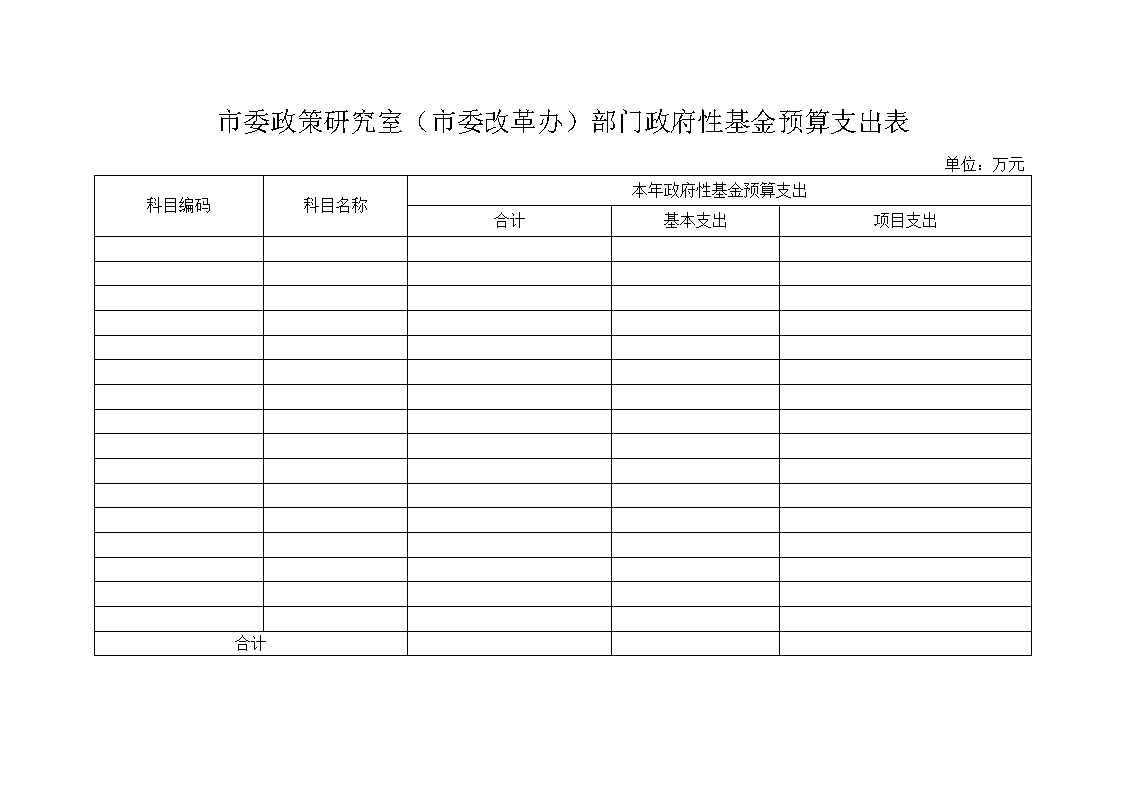 市委政策研究室（市委改革办）部门政府性基金预算支出表

单位：万元

| 科目编码 | 科目名称 | 本年政府性基金预算支出 | | |
|---|---|---|---|---|
| | | 合计 | 基本支出 | 项目支出 |
| | | | | |
| | | | | |
| | | | | |
| | | | | |
| | | | | |
| | | | | |
| | | | | |
| | | | | |
| | | | | |
| | | | | |
| | | | | |
| | | | | |
| | | | | |
| | | | | |
| | | | | |
| | | | | |
| 合计 | | | | |